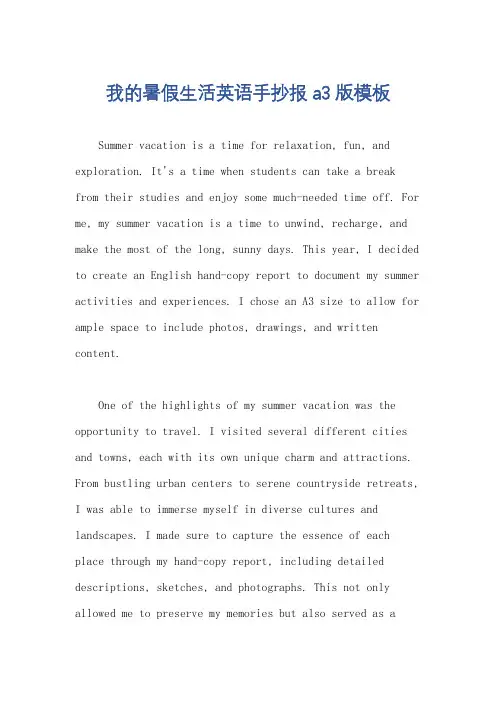 我的暑假生活英语手抄报 a3 版模板

Summer vacation is a time for relaxation, fun, and exploration. It's a time when students can take a break from their studies and enjoy some much-needed time off. For me, my summer vacation is a time to unwind, recharge, and make the most of the long, sunny days. This year, I decided to create an English hand-copy report to document my summer activities and experiences. I chose an A3 size to allow for ample space to include photos, drawings, and written content.

One of the highlights of my summer vacation was the opportunity to travel. I visited several different cities and towns, each with its own unique charm and attractions. From bustling urban centers to serene countryside retreats, I was able to immerse myself in diverse cultures and landscapes. I made sure to capture the essence of each place through my hand-copy report, including detailed descriptions, sketches, and photographs. This not only allowed me to preserve my memories but also served as a